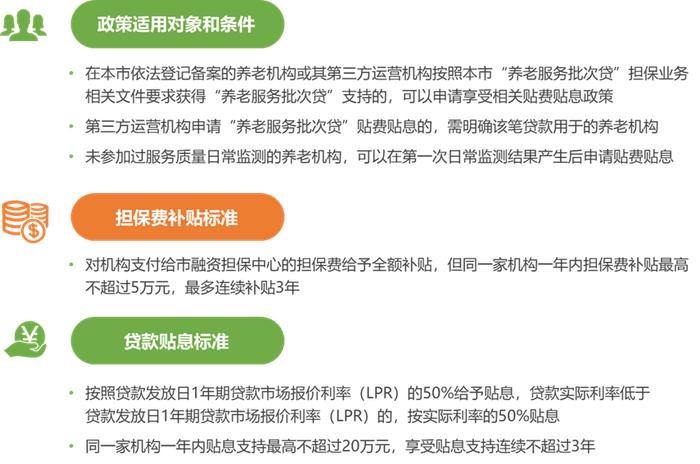 政策适用对象和条件

• 在本市依法登记备案的养老机构或其第三方运营机构按照本市“养老服务批次贷”担保业务相关文件要求获得“养老服务批次贷”支持的，可以申请享受相关贴费贴息政策

• 第三方运营机构申请“养老服务批次贷”贴费贴息的，需明确该笔贷款用于的养老机构

• 未参加过服务质量日常监测的养老机构，可以在第一次日常监测结果产生后申请贴费贴息

担保费补贴标准

• 对机构支付给市融资担保中心的担保费给予全额补贴，但同一家机构一年内担保费补贴最高不超过5万元，最多连续补贴3年

贷款贴息标准

• 按照贷款发放日1年期贷款市场报价利率（LPR）的50%给予贴息，贷款实际利率低于贷款发放日1年期贷款市场报价利率（LPR）的，按实际利率的50%贴息

• 同一家机构一年内贴息支持最高不超过20万元，享受贴息支持连续不超过3年